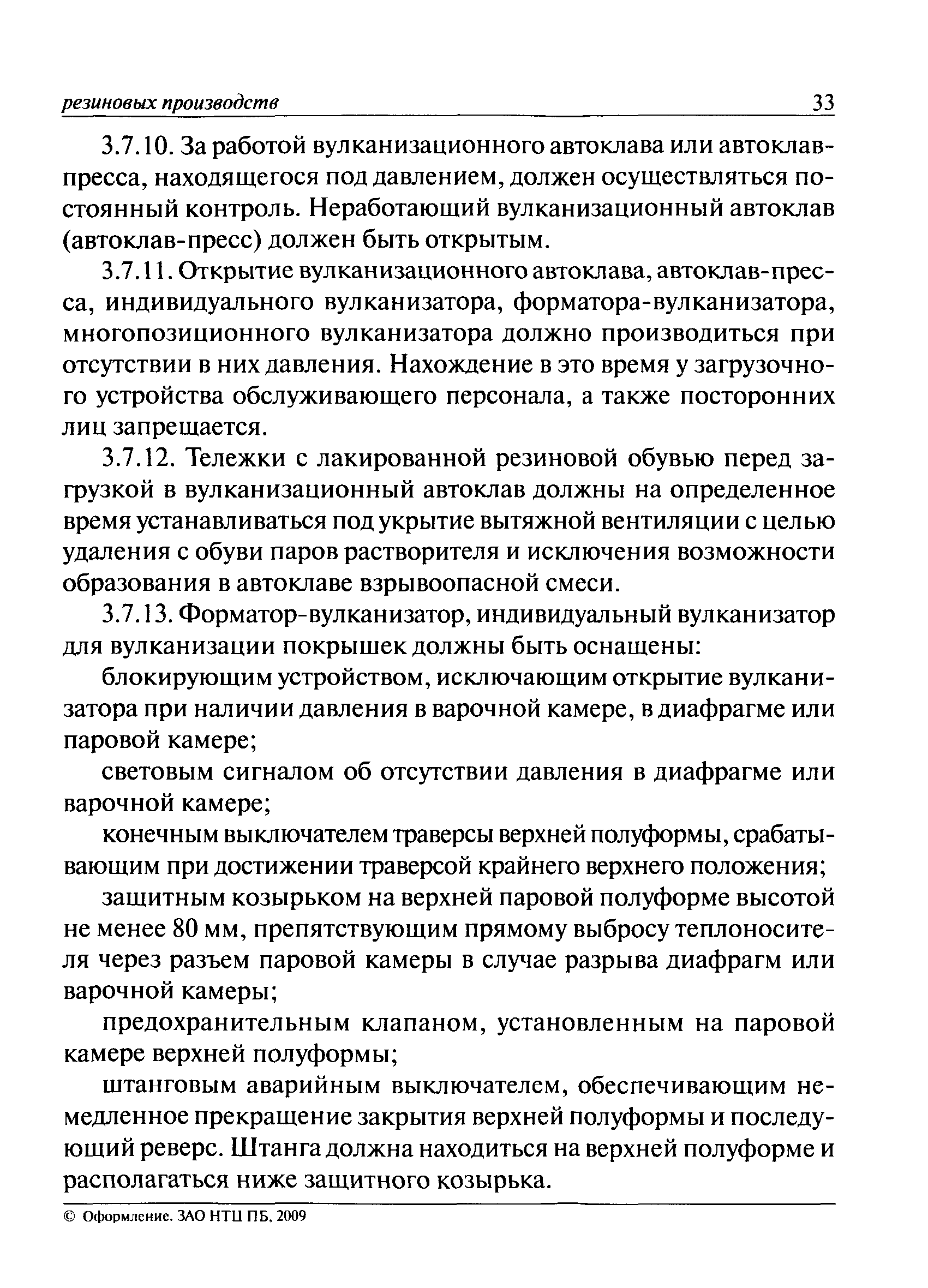 резиновых производств 33

3.7.10. За работой вулканизационного автоклава или автоклав-пресса, находящегося под давлением, должен осуществляться постоянный контроль. Неработающий вулканизационный автоклав (автоклав-пресс) должен быть открытым.

3.7.11. Открытие вулканизационного автоклава, автоклав-пресса, индивидуального вулканизатора, форматора-вулканизатора, многопозиционного вулканизатора должно производиться при отсутствии в них давления. Нахождение в это время у загрузочного устройства обслуживающего персонала, а также посторонних лиц запрещается.

3.7.12. Тележки с лакированной резиновой обувью перед загрузкой в вулканизационный автоклав должны на определенное время устанавливаться под укрытие вытяжной вентиляции с целью удаления с обуви паров растворителя и исключения возможности образования в автоклаве взрывоопасной смеси.

3.7.13. Форматор-вулканизатор, индивидуальный вулканизатор для вулканизации покрышек должны быть оснащены:

блокирующим устройством, исключающим открытие вулканизатора при наличии давления в варочной камере, в диафрагме или паровой камере;

световым сигналом об отсутствии давления в диафрагме или варочной камере;

конечным выключателем траверсы верхней полуформы, срабатывающим при достижении траверсой крайнего верхнего положения;

защитным козырьком на верхней паровой полуформе высотой не менее 80 мм, препятствующим прямому выбросу теплоносителя через разъем паровой камеры в случае разрыва диафрагм или варочной камеры;

предохранительным клапаном, установленным на паровой камере верхней полуформы;

штанговым аварийным выключателем, обеспечивающим немедленное прекращение закрытия верхней полуформы и последующий реверс. Штанга должна находиться на верхней полуформе и располагаться ниже защитного козырька.

© Оформление. ЗАО НТЦ ПБ, 2009